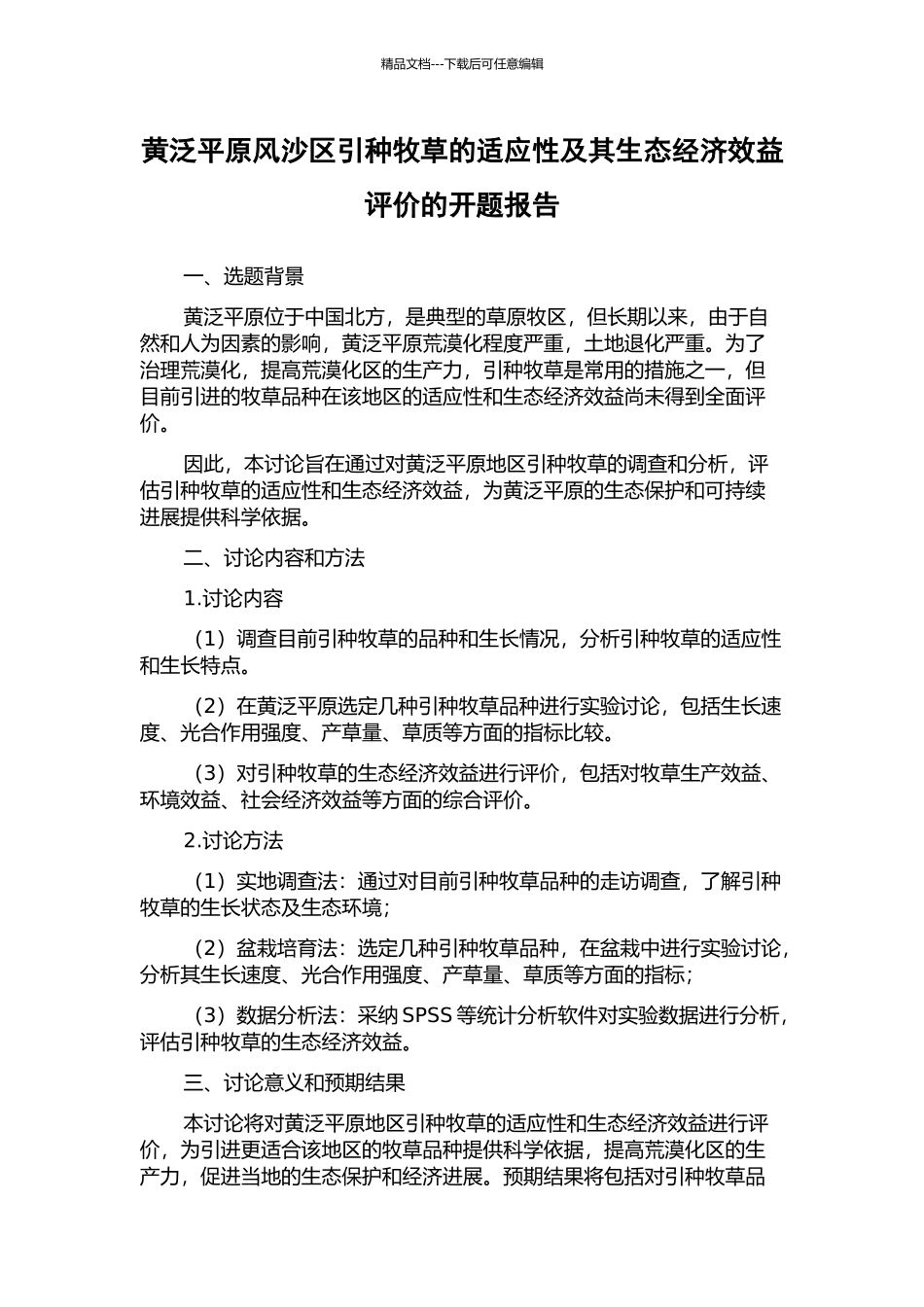 精品文档---下载后可任意编辑

黄泛平原风沙区引种牧草的适应性及其生态经济效益评价的开题报告

一、选题背景

黄泛平原位于中国北方，是典型的草原牧区，但长期以来，由于自然和人为因素的影响，黄泛平原荒漠化程度严重，土地退化严重。为了治理荒漠化，提高荒漠化区的生产力，引种牧草是常用的措施之一，但目前引进的牧草品种在该地区的适应性和生态经济效益尚未得到全面评价。

因此，本讨论旨在通过对黄泛平原地区引种牧草的调查和分析，评估引种牧草的适应性和生态经济效益，为黄泛平原的生态保护和可持续进展提供科学依据。

二、讨论内容和方法

1.讨论内容

（1）调查目前引种牧草的品种和生长情况，分析引种牧草的适应性和生长特点。

（2）在黄泛平原选定几种引种牧草品种进行实验讨论，包括生长速度、光合作用强度、产草量、草质等方面的指标比较。

（3）对引种牧草的生态经济效益进行评价，包括对牧草生产效益、环境效益、社会经济效益等方面的综合评价。

2.讨论方法

（1）实地调查法：通过对目前引种牧草品种的走访调查，了解引种牧草的生长状态及生态环境；

（2）盆栽培育法：选定几种引种牧草品种，在盆栽中进行实验讨论，分析其生长速度、光合作用强度、产草量、草质等方面的指标；

（3）数据分析法：采纳 SPSS 等统计分析软件对实验数据进行分析，评估引种牧草的生态经济效益。

三、讨论意义和预期结果

本讨论将对黄泛平原地区引种牧草的适应性和生态经济效益进行评价，为引进更适合该地区的牧草品种提供科学依据，提高荒漠化区的生产力，促进当地的生态保护和经济进展。预期结果将包括对引种牧草品